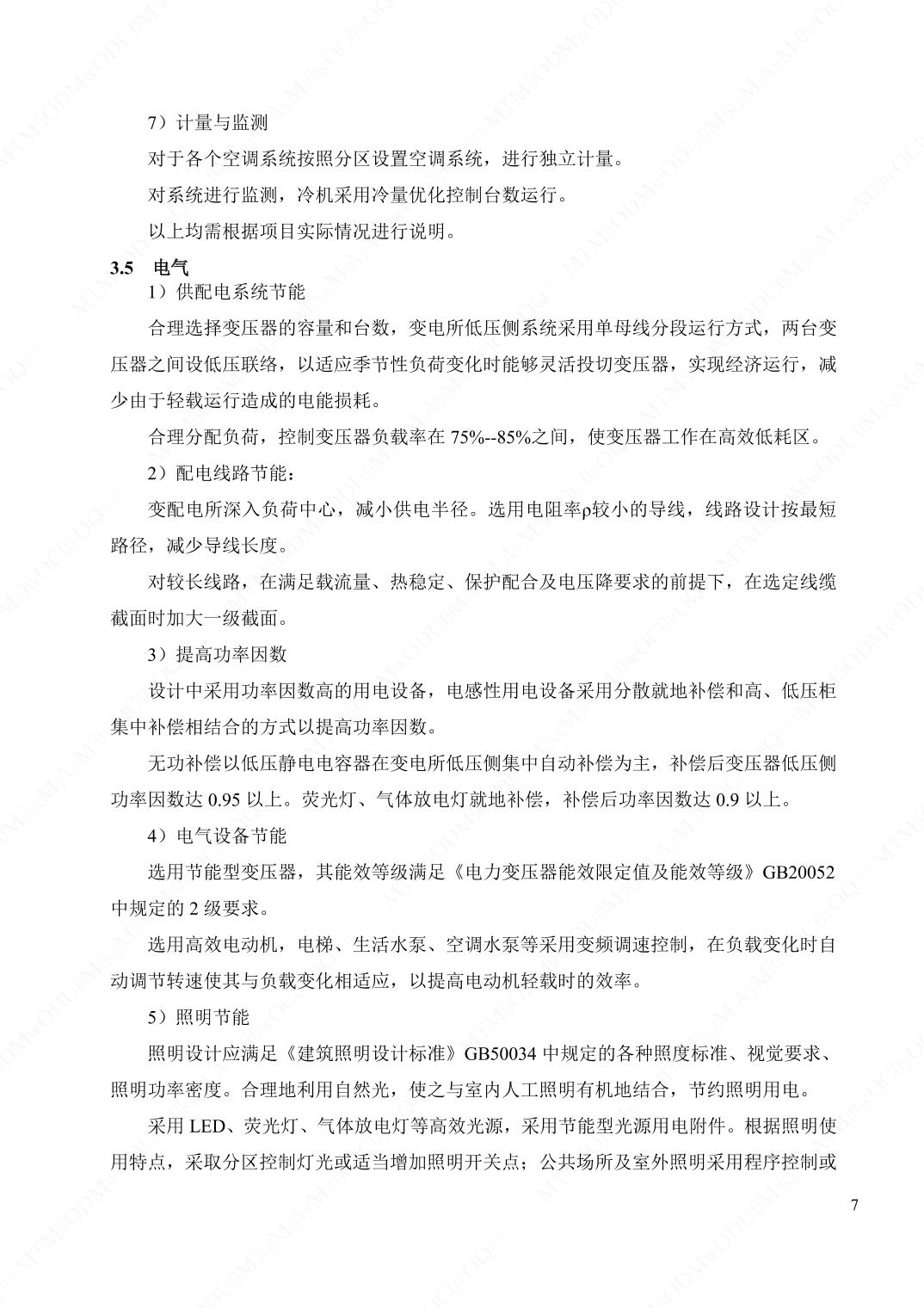 7）计量与监测

对于各个空调系统按照分区设置空调系统，进行独立计量。

对系统进行监测，冷机采用冷量优化控制台数运行。

以上均需根据项目实际情况进行说明。

3.5 电气

1）供配电系统节能

合理选择变压器的容量和台数，变电所低压侧系统采用单母线分段运行方式，两台变压器之间设低压联络，以适应季节性负荷变化时能够灵活投切变压器，实现经济运行，减少由于轻载运行造成的电能损耗。

合理分配负荷，控制变压器负载率在 75%--85%之间，使变压器工作在高效低耗区。

2）配电线路节能：

变配电所深入负荷中心，减小供电半径。选用电阻率ρ较小的导线，线路设计按最短路径，减少导线长度。

对较长线路，在满足载流量、热稳定、保护配合及电压降要求的前提下，在选定线缆截面时加大一级截面。

3）提高功率因数

设计中采用功率因数高的用电设备，电感性用电设备采用分散就地补偿和高、低压柜集中补偿相结合的方式以提高功率因数。

无功补偿以低压静电电容器在变电所低压侧集中自动补偿为主，补偿后变压器低压侧功率因数达 0.95 以上。荧光灯、气体放电灯就地补偿，补偿后功率因数达 0.9 以上。

4）电气设备节能

选用节能型变压器，其能效等级满足《电力变压器能效限定值及能效等级》GB20052 中规定的 2 级要求。

选用高效电动机，电梯、生活水泵、空调水泵等采用变频调速控制，在负载变化时自动调节转速使其与负载变化相适应，以提高电动机轻载时的效率。

5）照明节能

照明设计应满足《建筑照明设计标准》GB50034 中规定的各种照度标准、视觉要求、照明功率密度。合理地利用自然光，使之与室内人工照明有机地结合，节约照明用电。

采用 LED、荧光灯、气体放电灯等高效光源，采用节能型光源用电附件。根据照明使用特点，采取分区控制灯光或适当增加照明开关点；公共场所及室外照明采用程序控制或

7